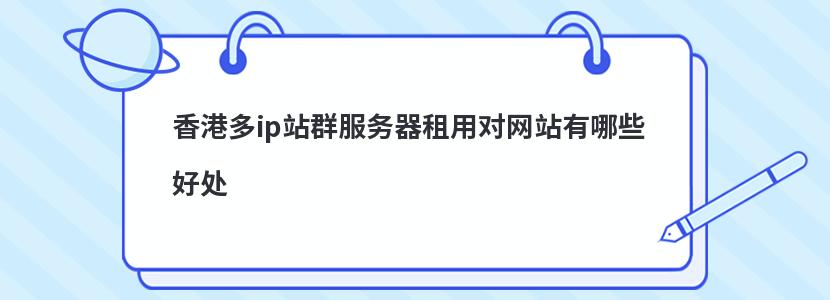 香港多ip站群服务器租用对网站有哪些好处